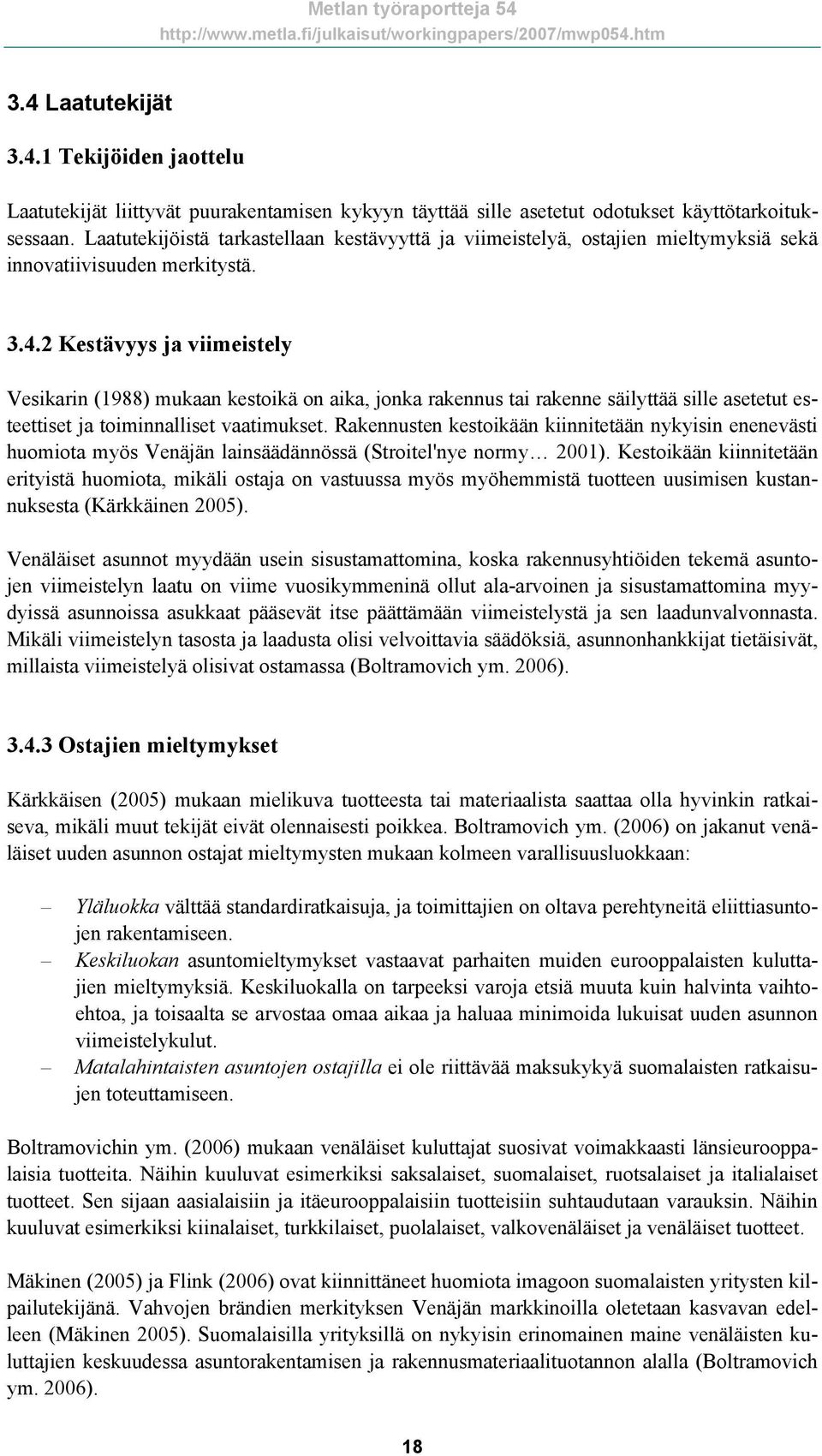 Metlan työraportteja 54
http://www.metla.fi/julkaisut/workingpapers/2007/mwp054.htm

3.4 Laatutekijät

3.4.1 Tekijöiden jaottelu

Laatutekijät liittyvät puurakentamisen kykyyn täyttää sille asetetut odotukset käyttötarkoituksessaan. Laatutekijöistä tarkastellaan kestävyyttä ja viimeistelyä, ostajien mieltymyksiä sekä innovatiivisuuden merkitystä.

3.4.2 Kestävyys ja viimeistely

Vesikarin (1988) mukaan kestoikä on aika, jonka rakennus tai rakenne säilyttää sille asetetut esteettiset ja toiminnalliset vaatimukset. Rakennusten kestoikään kiinnitetään nykyisin enenevästi huomiota myös Venäjän lainsäädännössä (Stroitel'nye normy… 2001). Kestoikään kiinnitetään erityistä huomiota, mikäli ostaja on vastuussa myös myöhemmistä tuotteen uusimisen kustannuksesta (Kärkkäinen 2005).

Venäläiset asunnot myydään usein sisustamattomina, koska rakennusyhtiöiden tekemä asuntojen viimeistelyn laatu on viime vuosikymmeninä ollut ala-arvoinen ja sisustamattomina myydyissä asunnoissa asukkaat pääsevät itse päättämään viimeistelystä ja sen laadunvalvonnasta. Mikäli viimeistelyn tasosta ja laadusta olisi velvoittavia säädöksiä, asunnonhankkijat tietäisivät, millaista viimeistelyä olisivat ostamassa (Boltramovich ym. 2006).

3.4.3 Ostajien mieltymykset

Kärkkäisen (2005) mukaan mielikuva tuotteesta tai materiaalista saattaa olla hyvinkin ratkaiseva, mikäli muut tekijät eivät olennaisesti poikkea. Boltramovich ym. (2006) on jakanut venäläiset uuden asunnon ostajat mieltymysten mukaan kolmeen varallisuusluokkaan:

– Yläluokka välttää standardiratkaisuja, ja toimittajien on oltava perehtyneitä eliittiasuntojen rakentamiseen.
– Keskiluokan asuntomieltymykset vastaavat parhaiten muiden eurooppalaisten kuluttajien mieltymyksiä. Keskiluokalla on tarpeeksi varoja etsiä muuta kuin halvinta vaihtoehtoa, ja toisaalta se arvostaa omaa aikaa ja haluaa minimoida lukuisat uuden asunnon viimeistelykulut.
– Matalahintaisten asuntojen ostajilla ei ole riittävää maksukykyä suomalaisten ratkaisujen toteuttamiseen.

Boltramovichin ym. (2006) mukaan venäläiset kuluttajat suosivat voimakkaasti länsieurooppalaisia tuotteita. Näihin kuuluvat esimerkiksi saksalaiset, suomalaiset, ruotsalaiset ja italialaiset tuotteet. Sen sijaan aasialaisiin ja itäeurooppalaisiin tuotteisiin suhtaudutaan varauksin. Näihin kuuluvat esimerkiksi kiinalaiset, turkkilaiset, puolalaiset, valkovenäläiset ja venäläiset tuotteet.

Mäkinen (2005) ja Flink (2006) ovat kiinnittäneet huomiota imagoon suomalaisten yritysten kilpailutekijänä. Vahvojen brändien merkityksen Venäjän markkinoilla oletetaan kasvavan edelleen (Mäkinen 2005). Suomalaisilla yrityksillä on nykyisin erinomainen maine venäläisten kuluttajien keskuudessa asuntorakentamisen ja rakennusmateriaalituotannon alalla (Boltramovich ym. 2006).

18